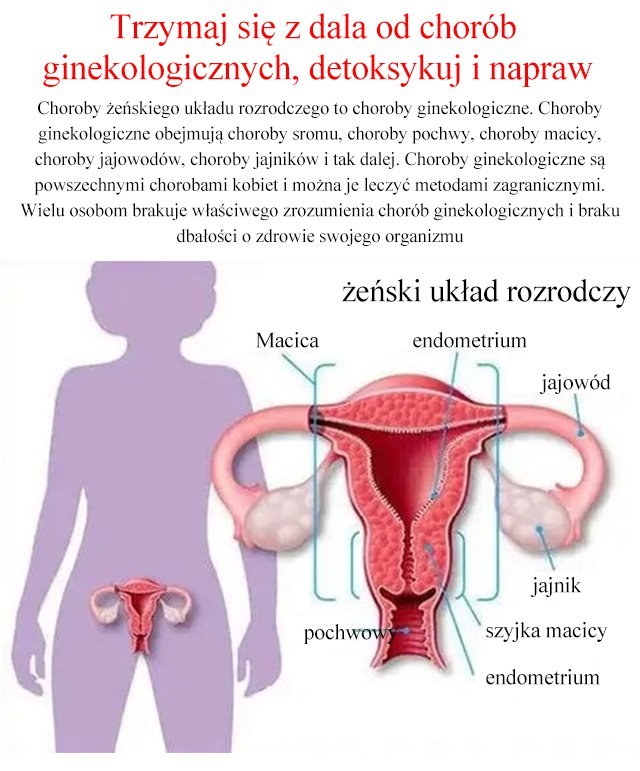 Trzymaj się z dala od chorób ginekologicznych, detoksykuj i napraw

Choroby żeńskiego układu rozrodczego to choroby ginekologiczne. Choroby ginekologiczne obejmują choroby sromu, choroby pochwy, choroby macicy, choroby jajowodów, choroby jajników i tak dalej. Choroby ginekologiczne są powszechnymi chorobami kobiet i można je leczyć metodami zagranicznymi. Wielu osobom brakuje właściwego zrozumienia chorób ginekologicznych i braku dbałości o zdrowie swojego organizmu

żeński układ rozrodczy

Macica

endometrium

jajowód

jajnik

pochwowy

szyjka macicy

endometrium